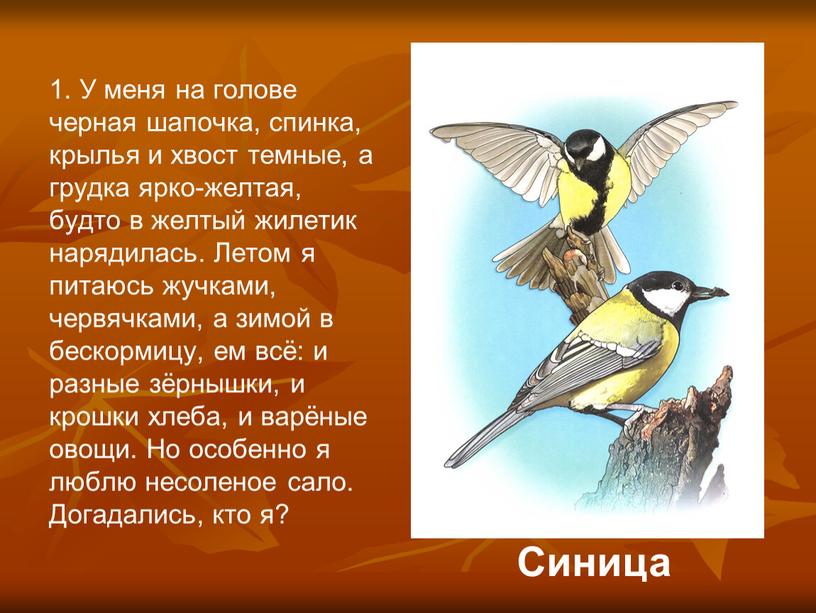 1. У меня на голове черная шапочка, спинка, крылья и хвост темные, а грудка ярко-желтая, будто в желтый жилетик нарядилась. Летом я питаюсь жучками, червячками, а зимой в бескормицу, ем всё: и разные зёрнышки, и крошки хлеба, и варёные овощи. Но особенно я люблю несоленое сало. Догадались, кто я?

Синица